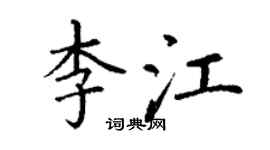 李江
词典网